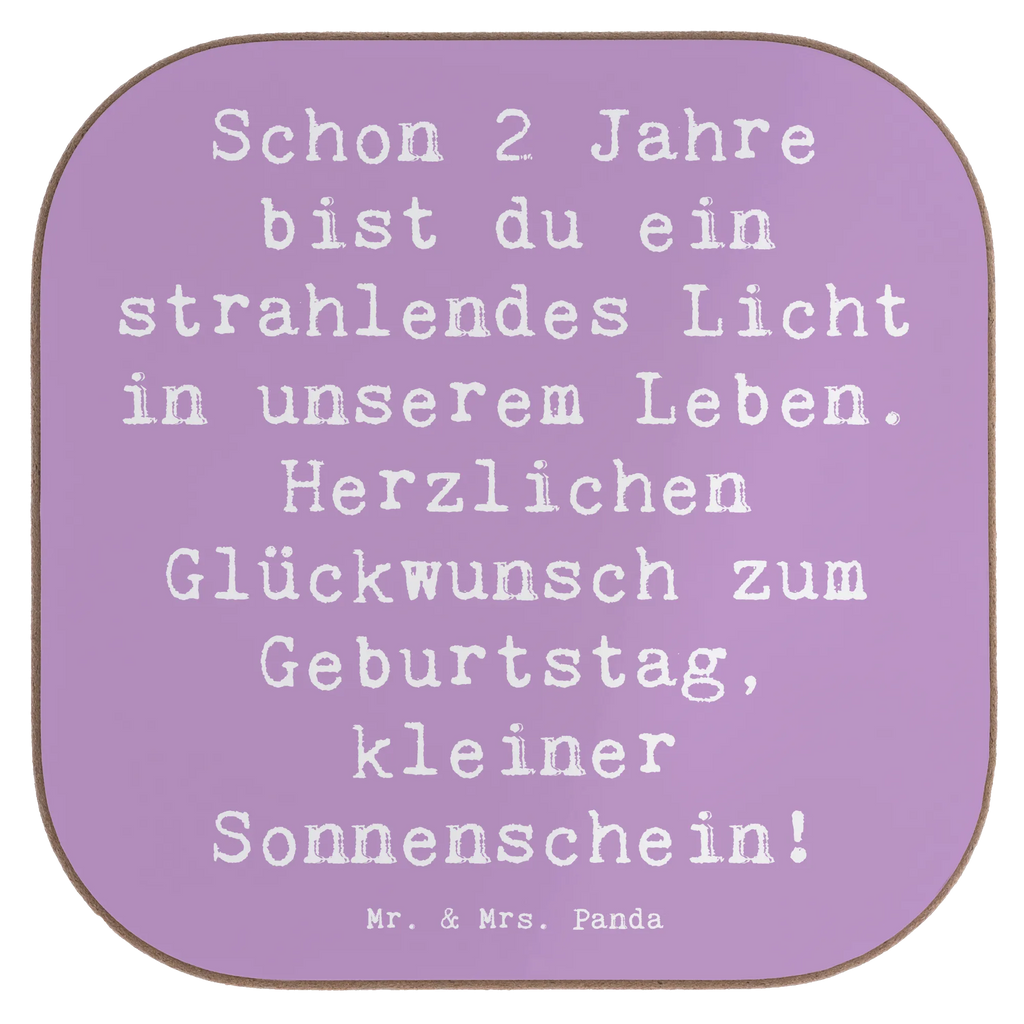 Schon 2 Jahre bist du ein strahlendes Licht in unserem Leben. Herzlichen Glückwunsch zum Geburtstag, kleiner Sonnenschein!

Mr. & Mrs. Panda